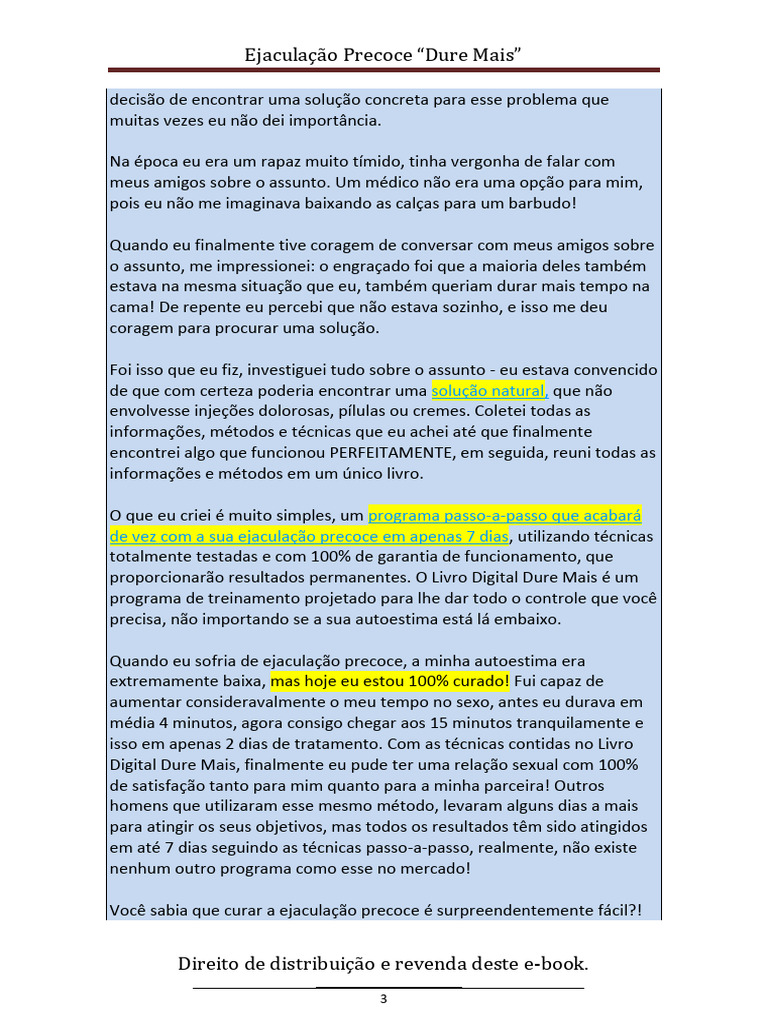 Ejaculação Precoce “Dure Mais”

decisão de encontrar uma solução concreta para esse problema que muitas vezes eu não dei importância.

Na época eu era um rapaz muito tímido, tinha vergonha de falar com meus amigos sobre o assunto. Um médico não era uma opção para mim, pois eu não me imaginava baixando as calças para um barbudo!

Quando eu finalmente tive coragem de conversar com meus amigos sobre o assunto, me impressionei: o engraçado foi que a maioria deles também estava na mesma situação que eu, também queriam durar mais tempo na cama! De repente eu percebi que não estava sozinho, e isso me deu coragem para procurar uma solução.

Foi isso que eu fiz, investiguei tudo sobre o assunto - eu estava convencido de que com certeza poderia encontrar uma solução natural, que não envolvesse injeções dolorosas, pílulas ou cremes. Coletei todas as informações, métodos e técnicas que eu achei até que finalmente encontrei algo que funcionou PERFEITAMENTE, em seguida, reuni todas as informações e métodos em um único livro.

O que eu criei é muito simples, um programa passo-a-passo que acabará de vez com a sua ejaculação precoce em apenas 7 dias, utilizando técnicas totalmente testadas e com 100% de garantia de funcionamento, que proporcionarão resultados permanentes. O Livro Digital Dure Mais é um programa de treinamento projetado para lhe dar todo o controle que você precisa, não importando se a sua autoestima está lá embaixo.

Quando eu sofria de ejaculação precoce, a minha autoestima era extremamente baixa, mas hoje eu estou 100% curado! Fui capaz de aumentar consideravalmente o meu tempo no sexo, antes eu durava em média 4 minutos, agora consigo chegar aos 15 minutos tranquilamente e isso em apenas 2 dias de tratamento. Com as técnicas contidas no Livro Digital Dure Mais, finalmente eu pude ter uma relação sexual com 100% de satisfação tanto para mim quanto para a minha parceira! Outros homens que utilizaram esse mesmo método, levaram alguns dias a mais para atingir os seus objetivos, mas todos os resultados têm sido atingidos em até 7 dias seguindo as técnicas passo-a-passo, realmente, não existe nenhum outro programa como esse no mercado!

Você sabia que curar a ejaculação precoce é surpreendentemente fácil?!

Direito de distribuição e revenda deste e-book.

3